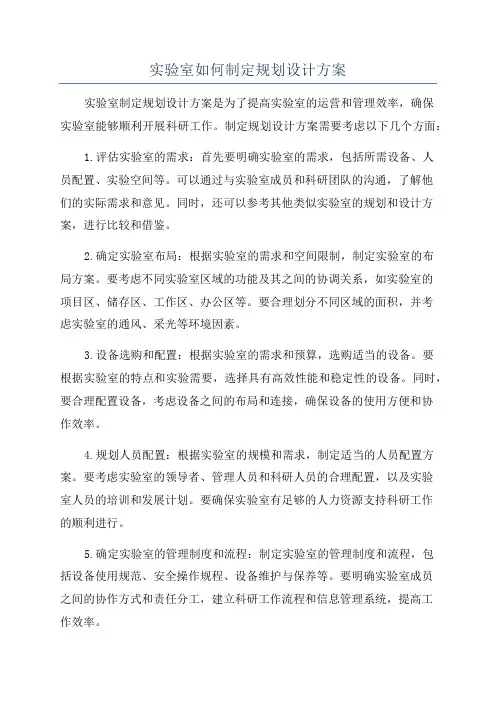 实验室如何制定规划设计方案

实验室制定规划设计方案是为了提高实验室的运营和管理效率，确保实验室能够顺利开展科研工作。制定规划设计方案需要考虑以下几个方面：

1.评估实验室的需求：首先要明确实验室的需求，包括所需设备、人员配置、实验空间等。可以通过与实验室成员和科研团队的沟通，了解他们的实际需求和意见。同时，还可以参考其他类似实验室的规划和设计方案，进行比较和借鉴。

2.确定实验室布局：根据实验室的需求和空间限制，制定实验室的布局方案。要考虑不同实验室区域的功能及其之间的协调关系，如实验室的项目区、储存区、工作区、办公区等。要合理划分不同区域的面积，并考虑实验室的通风、采光等环境因素。

3.设备选购和配置：根据实验室的需求和预算，选购适当的设备。要根据实验室的特点和实验需要，选择具有高效性能和稳定性的设备。同时，要合理配置设备，考虑设备之间的布局和连接，确保设备的使用方便和协作效率。

4.规划人员配置：根据实验室的规模和需求，制定适当的人员配置方案。要考虑实验室的领导者、管理人员和科研人员的合理配置，以及实验室人员的培训和发展计划。要确保实验室有足够的人力资源支持科研工作的顺利进行。

5.确定实验室的管理制度和流程：制定实验室的管理制度和流程，包括设备使用规范、安全操作规程、设备维护与保养等。要明确实验室成员之间的协作方式和责任分工，建立科研工作流程和信息管理系统，提高工作效率。